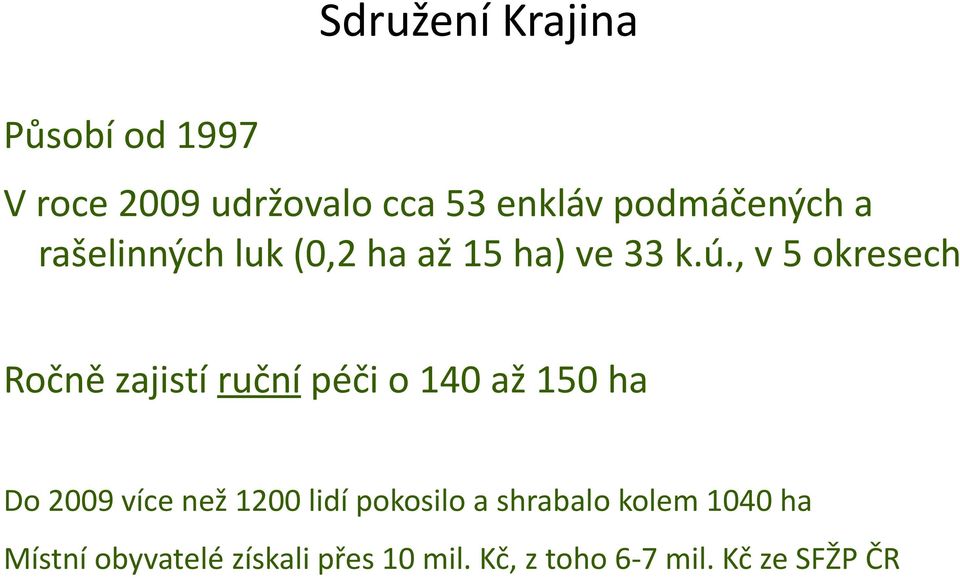 Sdružení Krajina

Působí od 1997

V roce 2009 udržovalo cca 53 enkláv podmáčených a rašelinných luk (0,2 ha až 15 ha) ve 33 k.ú., v 5 okresech

Ročně zajistí ruční péči o 140 až 150 ha

Do 2009 více než 1200 lidí pokosilo a shrabalo kolem 1040 ha

Místní obyvatelé získali přes 10 mil. Kč, z toho 6-7 mil. Kč ze SFŽP ČR